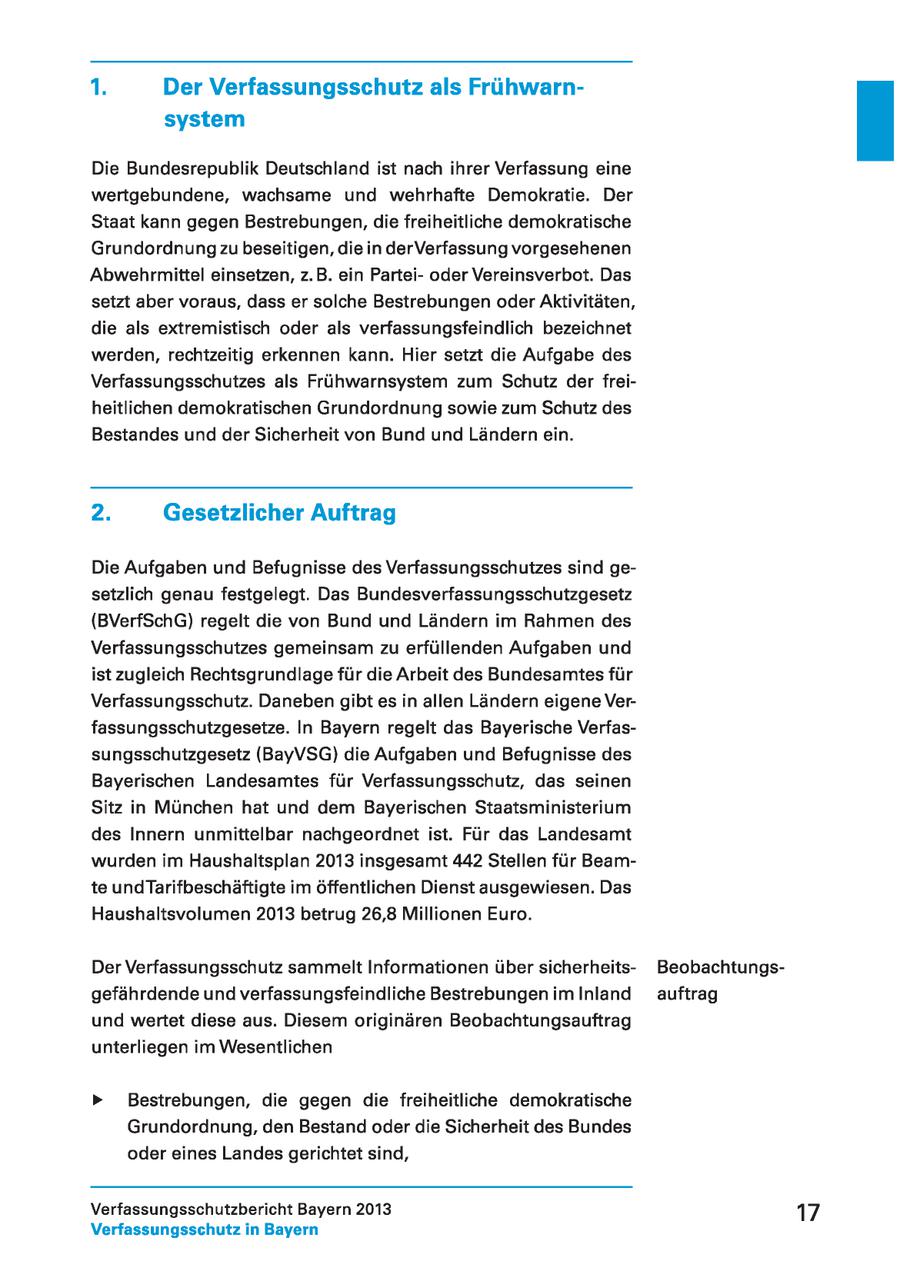 1. Der Verfassungsschutz als Frühwarnsystem

Die Bundesrepublik Deutschland ist nach ihrer Verfassung eine wertgebundene, wachsame und wehrhafte Demokratie. Der Staat kann gegen Bestrebungen, die freiheitliche demokratische Grundordnung zu beseitigen, die in der Verfassung vorgesehenen Abwehrmittel einsetzen, z. B. ein Partei- oder Vereinsverbot. Das setzt aber voraus, dass er solche Bestrebungen oder Aktivitäten, die als extremistisch oder als verfassungsfeindlich bezeichnet werden, rechtzeitig erkennen kann. Hier setzt die Aufgabe des Verfassungsschutzes als Frühwarnsystem zum Schutz der freiheitlichen demokratischen Grundordnung sowie zum Schutz des Bestandes und der Sicherheit von Bund und Ländern ein.

2. Gesetzlicher Auftrag

Die Aufgaben und Befugnisse des Verfassungsschutzes sind gesetzlich genau festgelegt. Das Bundesverfassungsschutzgesetz (BVerfSchG) regelt die von Bund und Ländern im Rahmen des Verfassungsschutzes gemeinsam zu erfüllenden Aufgaben und ist zugleich Rechtsgrundlage für die Arbeit des Bundesamtes für Verfassungsschutz. Daneben gibt es in allen Ländern eigene Verfassungsschutzgesetze. In Bayern regelt das Bayerische Verfassungsschutzgesetz (BayVSG) die Aufgaben und Befugnisse des Bayerischen Landesamtes für Verfassungsschutz, das seinen Sitz in München hat und dem Bayerischen Staatsministerium des Innern unmittelbar nachgeordnet ist. Für das Landesamt wurden im Haushaltsplan 2013 insgesamt 442 Stellen für Beamte und Tarifbeschäftigte im öffentlichen Dienst ausgewiesen. Das Haushaltsvolumen 2013 betrug 26,8 Millionen Euro.

Beobachtungsauftrag

Der Verfassungsschutz sammelt Informationen über sicherheitsgefährdende und verfassungsfeindliche Bestrebungen im Inland und wertet diese aus. Diesem originären Beobachtungsauftrag unterliegen im Wesentlichen

▶ Bestrebungen, die gegen die freiheitliche demokratische Grundordnung, den Bestand oder die Sicherheit des Bundes oder eines Landes gerichtet sind,

Verfassungsschutzbericht Bayern 2013
Verfassungsschutz in Bayern
17